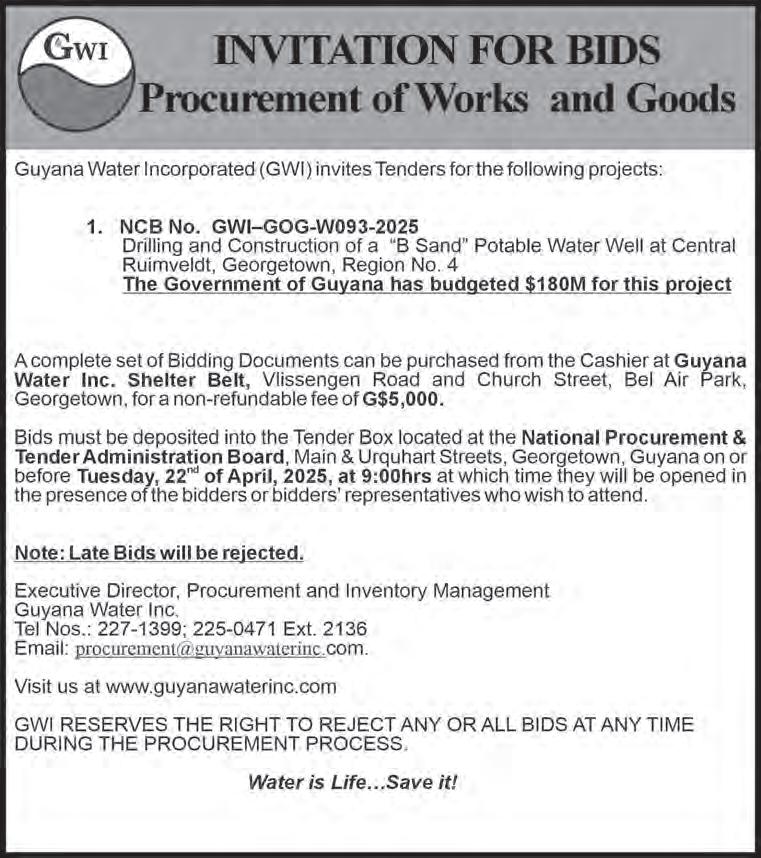 GWI

INVITATION FOR BIDS
Procurement of Works and Goods

Guyana Water Incorporated (GWI) invites Tenders for the following projects:

1. NCB No. GWI–GOG-W093-2025
Drilling and Construction of a "B Sand" Potable Water Well at Central Ruimveldt, Georgetown, Region No. 4
The Government of Guyana has budgeted $180M for this project

A complete set of Bidding Documents can be purchased from the Cashier at Guyana Water Inc. Shelter Belt, Vlissengen Road and Church Street, Bel Air Park, Georgetown, for a non-refundable fee of G$5,000.

Bids must be deposited into the Tender Box located at the National Procurement & Tender Administration Board, Main & Urquhart Streets, Georgetown, Guyana on or before Tuesday, 22$^{nd}$ of April, 2025, at 9:00hrs at which time they will be opened in the presence of the bidders or bidders' representatives who wish to attend.

Note: Late Bids will be rejected.

Executive Director, Procurement and Inventory Management
Guyana Water Inc.
Tel Nos.: 227-1399; 225-0471 Ext. 2136
Email: procurement@guyanawaterinc.com.

Visit us at www.guyanawaterinc.com

GWI RESERVES THE RIGHT TO REJECT ANY OR ALL BIDS AT ANY TIME DURING THE PROCUREMENT PROCESS.

Water is Life...Save it!